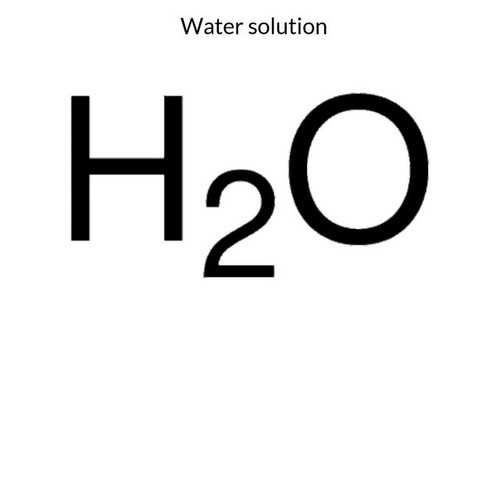 Water solution

$H_2O$